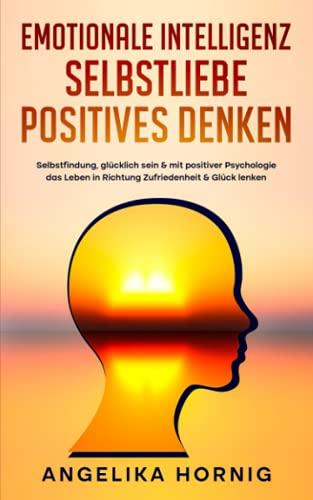 EMOTIONALE INTELLIGENZ
SELBSTLIEBE
POSITIVES DENKEN

Selbstfindung, glücklich sein & mit positiver Psychologie das Leben in Richtung Zufriedenheit & Glück lenken

ANGELIKA HORNIG